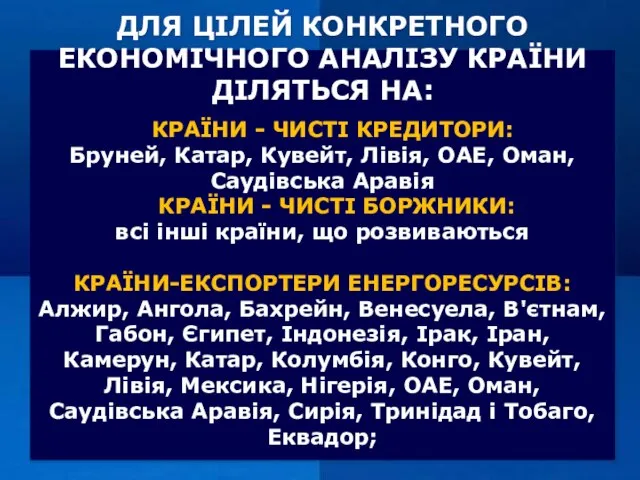 ДЛЯ ЦІЛЕЙ КОНКРЕТНОГО ЕКОНОМІЧНОГО АНАЛІЗУ КРАЇНИ ДІЛЯТЬСЯ НА:

КРАЇНИ - ЧИСТІ КРЕДИТОРИ:
Бруней, Катар, Кувейт, Лівія, ОАЕ, Оман, Саудівська Аравія

КРАЇНИ - ЧИСТІ БОРЖНИКИ:
всі інші країни, що розвиваються

КРАЇНИ-ЕКСПОРТЕРИ ЕНЕРГОРЕСУРСІВ:
Алжир, Ангола, Бахрейн, Венесуела, В'єтнам, Габон, Єгипет, Індонезія, Ірак, Іран, Камерун, Катар, Колумбія, Конго, Кувейт, Лівія, Мексика, Нігерія, ОАЕ, Оман, Саудівська Аравія, Сирія, Тринідад і Тобаго, Еквадор;